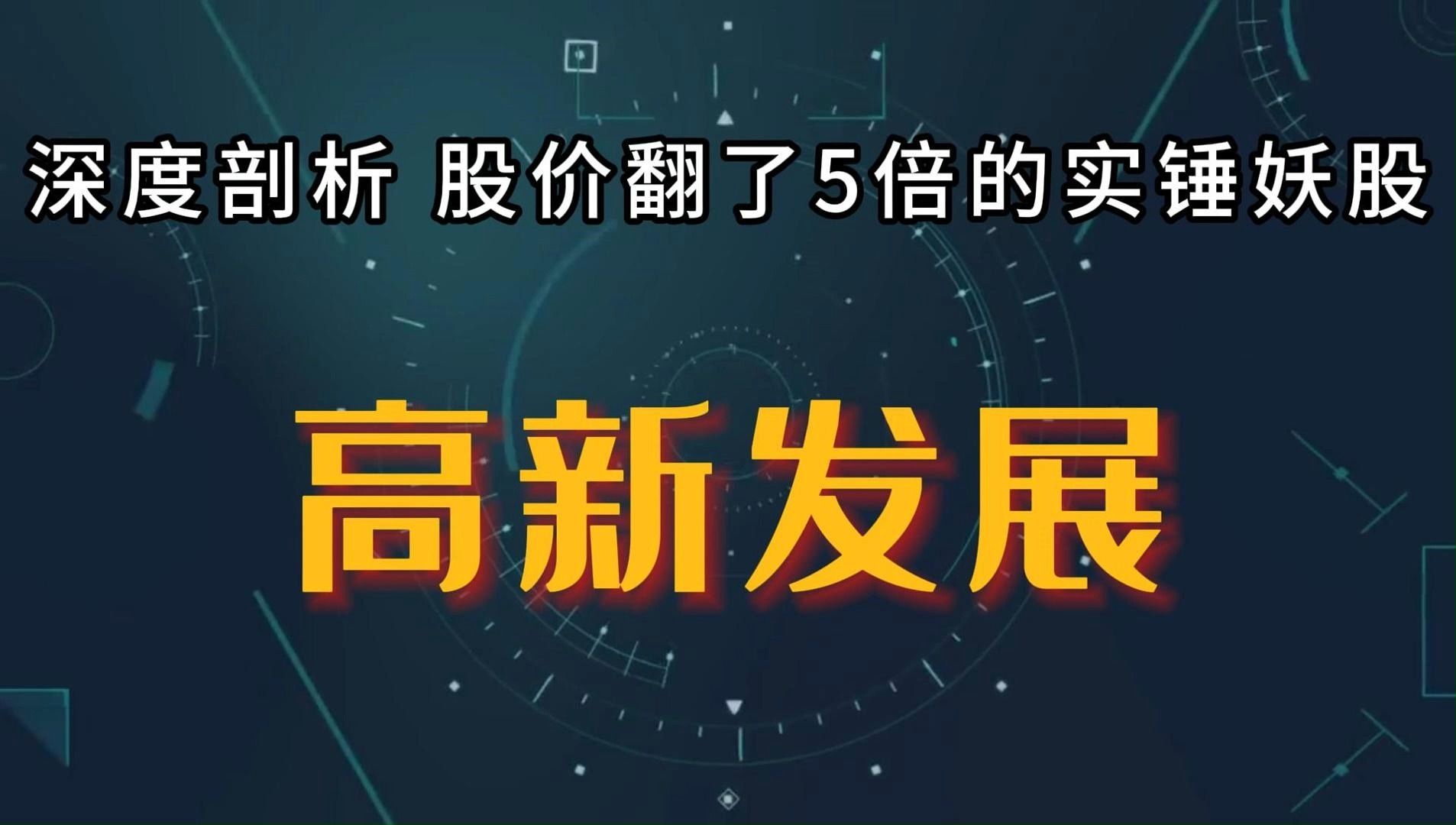 深度剖析 股价翻了5倍的实锤妖股

高新发展